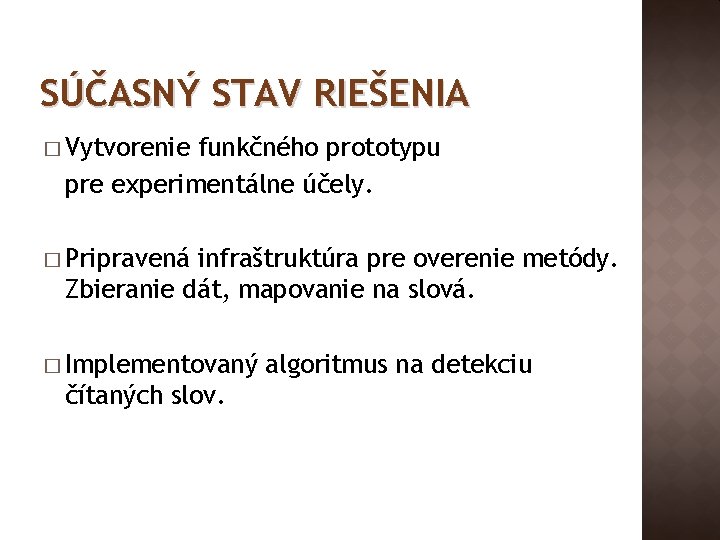 SÚČASNÝ STAV RIEŠENIA

□ Vytvorenie funkčného prototypu pre experimentálne účely.

□ Pripravená infraštruktúra pre overenie metódy. Zbieranie dát, mapovanie na slová.

□ Implementovaný algoritmus na detekciu čítaných slov.